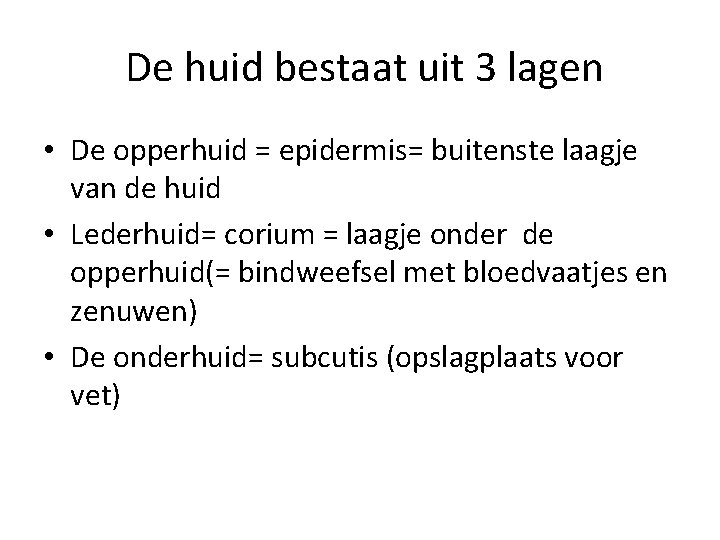 De huid bestaat uit 3 lagen

• De opperhuid = epidermis= buitenste laagje van de huid
• Lederhuid= corium = laagje onder de opperhuid(= bindweefsel met bloedvaatjes en zenuwen)
• De onderhuid= subcutis (opslagplaats voor vet)